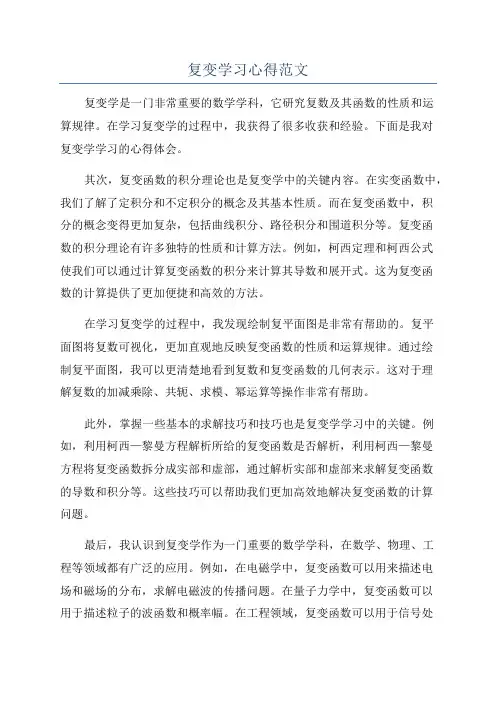 复变学习心得范文

复变学是一门非常重要的数学学科，它研究复数及其函数的性质和运算规律。在学习复变学的过程中，我获得了很多收获和经验。下面是我对复变学学习的心得体会。

其次，复变函数的积分理论也是复变学中的关键内容。在实变函数中，我们了解了定积分和不定积分的概念及其基本性质。而在复变函数中，积分的概念变得更加复杂，包括曲线积分、路径积分和围道积分等。复变函数的积分理论有许多独特的性质和计算方法。例如，柯西定理和柯西公式使我们可以通过计算复变函数的积分来计算其导数和展开式。这为复变函数的计算提供了更加便捷和高效的方法。

在学习复变学的过程中，我发现绘制复平面图是非常有帮助的。复平面图将复数可视化，更加直观地反映复变函数的性质和运算规律。通过绘制复平面图，我可以更清楚地看到复数和复变函数的几何表示。这对于理解复数的加减乘除、共轭、求模、幂运算等操作非常有帮助。

此外，掌握一些基本的求解技巧和技巧也是复变学学习中的关键。例如，利用柯西—黎曼方程解析所给的复变函数是否解析，利用柯西—黎曼方程将复变函数拆分成实部和虚部，通过解析实部和虚部来求解复变函数的导数和积分等。这些技巧可以帮助我们更加高效地解决复变函数的计算问题。

最后，我认识到复变学作为一门重要的数学学科，在数学、物理、工程等领域都有广泛的应用。例如，在电磁学中，复变函数可以用来描述电场和磁场的分布，求解电磁波的传播问题。在量子力学中，复变函数可以用于描述粒子的波函数和概率幅。在工程领域，复变函数可以用于信号处